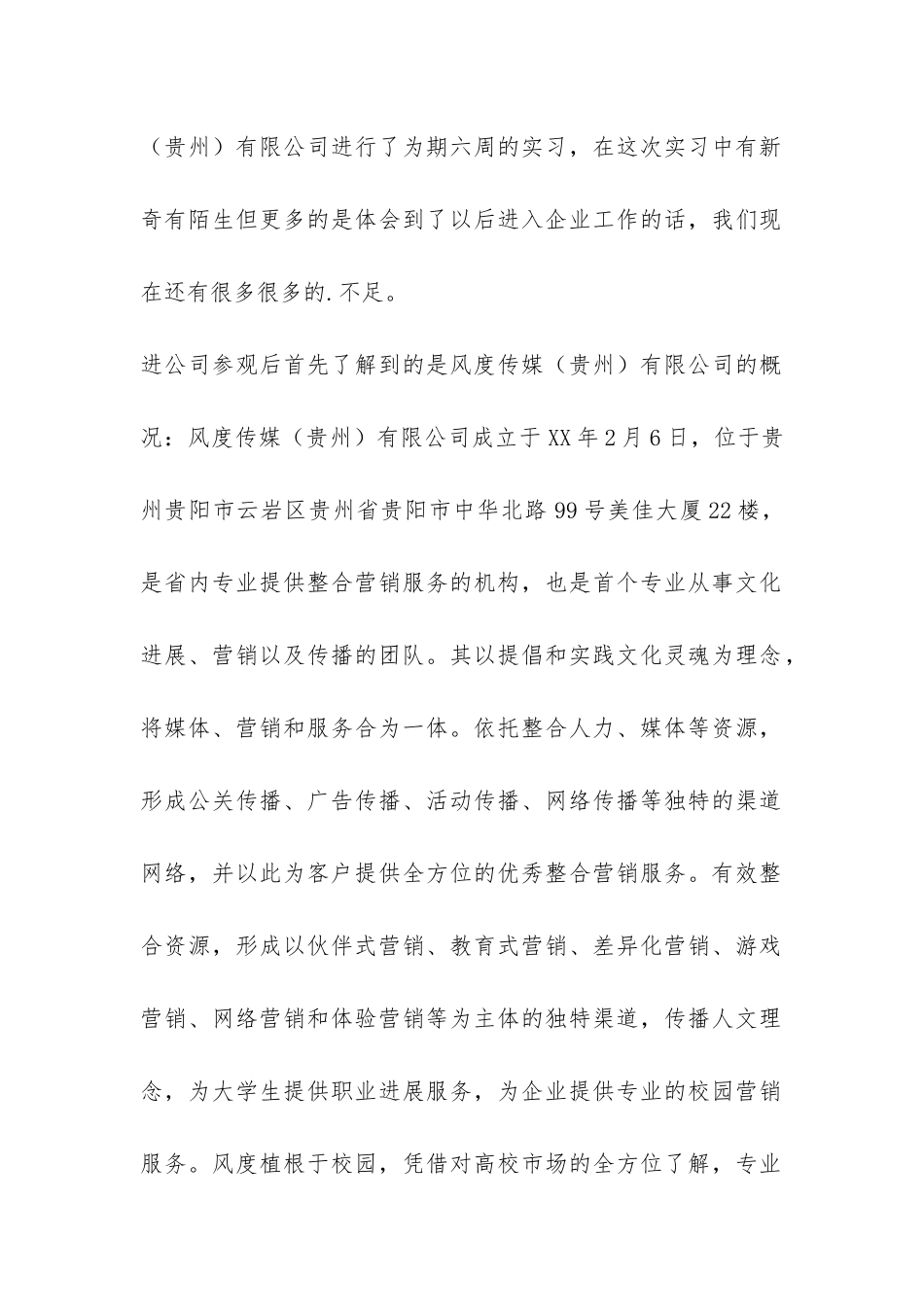 （贵州）有限公司进行了为期六周的实习，在这次实习中有新奇有陌生但更多的是体会到了以后进入企业工作的话，我们现在还有很多很多的.不足。

进公司参观后首先了解到的是风度传媒（贵州）有限公司的概况：风度传媒（贵州）有限公司成立于XX年2月6日，位于贵州贵阳市云岩区贵州省贵阳市中华北路99号美佳大厦22楼，是省内专业提供整合营销服务的机构，也是首个专业从事文化进展、营销以及传播的团队。其以提倡和实践文化灵魂为理念，将媒体、营销和服务合为一体。依托整合人力、媒体等资源，形成公关传播、广告传播、活动传播、网络传播等独特的渠道网络，并以此为客户提供全方位的优秀整合营销服务。有效整合资源，形成以伙伴式营销、教育式营销、差异化营销、游戏营销、网络营销和体验营销等为主体的独特渠道，传播人文理念，为大学生提供职业进展服务，为企业提供专业的校园营销服务。风度植根于校园，凭借对高校市场的全方位了解，专业